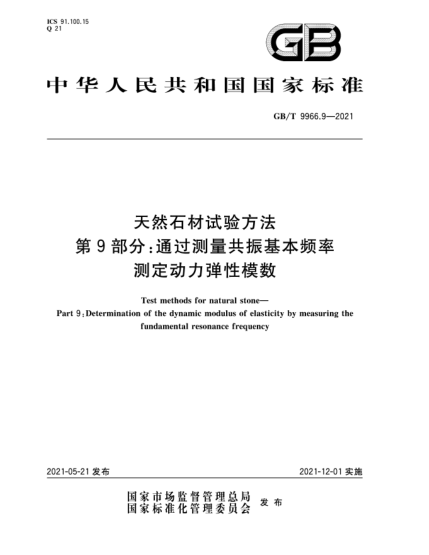 ICS 91.100.15
Q 21

GB

中华人民共和国国家标准

GB/T 9966.9—2021

天然石材试验方法
第9部分:通过测量共振基本频率
测定动力弹性模数

Test methods for natural stone—
Part 9:Determination of the dynamic modulus of elasticity by measuring the fundamental resonance frequency

2021-05-21 发布

2021-12-01 实施

国家市场监督管理总局
国家标准化管理委员会
发布